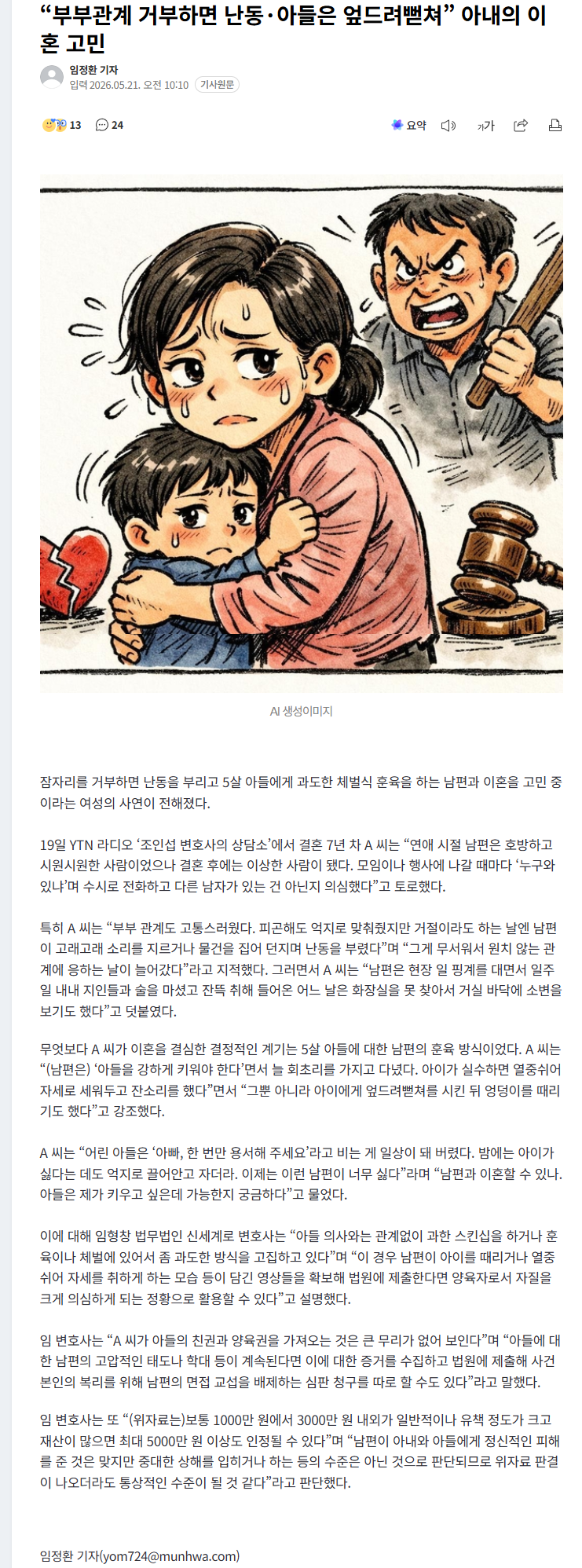 “부부관계 거부하면 난동·아들은 엎드려뻗쳐” 아내의 이혼 고민

임정환 기자
입력 2026.05.21. 오전 10:10 기사원문

13 24 요약 가가

AI 생성이미지

잠자리를 거부하면 난동을 부리고 5살 아들에게 과도한 체벌식 훈육을 하는 남편과 이혼을 고민 중이라는 여성의 사연이 전해졌다.

19일 YTN 라디오 ‘조인섭 변호사의 상담소’에서 결혼 7년 차 A 씨는 “연애 시절 남편은 호방하고 시원시원한 사람이었으나 결혼 후에는 이상한 사람이 됐다. 모임이나 행사에 나갈 때마다 ‘누구와 있냐’며 수시로 전화하고 다른 남자가 있는 건 아닌지 의심했다”고 토로했다.

특히 A 씨는 “부부 관계도 고통스러웠다. 피곤해도 억지로 맞춰줬지만 거절이라도 하는 날엔 남편이 고래고래 소리를 지르거나 물건을 집어 던지며 난동을 부렸다”며 “그게 무서워서 원치 않는 관계에 응하는 날이 늘어갔다”라고 지적했다. 그러면서 A 씨는 “남편은 현장 일 핑계를 대면서 일주일 내내 지인들과 술을 마셨고 잔뜩 취해 들어온 어느 날은 화장실을 못 찾아서 거실 바닥에 소변을 보기도 했다”고 덧붙였다.

무엇보다 A 씨가 이혼을 결심한 결정적인 계기는 5살 아들에 대한 남편의 훈육 방식이었다. A 씨는 “(남편은) ‘아들을 강하게 키워야 한다’면서 늘 회초리를 가지고 다녔다. 아이가 실수하면 열중쉬어 자세로 세워두고 잔소리를 했다”면서 “그뿐 아니라 아이에게 엎드려뻗쳐를 시킨 뒤 엉덩이를 때리기도 했다”고 강조했다.

A 씨는 “어린 아들은 ‘아빠, 한 번만 용서해 주세요’라고 비는 게 일상이 돼 버렸다. 밤에는 아이가 싫다는 데도 억지로 끌어안고 자더라. 이제는 이런 남편이 너무 싫다”라며 “남편과 이혼할 수 있나. 아들은 제가 키우고 싶은데 가능한지 궁금하다”고 물었다.

이에 대해 임형창 법무법인 신세계로 변호사는 “아들 의사와는 관계없이 과한 스킨십을 하거나 훈육이나 체벌에 있어서 좀 과도한 방식을 고집하고 있다”며 “이 경우 남편이 아이를 때리거나 열중쉬어 자세를 취하게 하는 모습 등이 담긴 영상들을 확보해 법원에 제출한다면 양육자로서 자질을 크게 의심하게 되는 정황으로 활용할 수 있다”고 설명했다.

임 변호사는 “A 씨가 아들의 친권과 양육권을 가져오는 것은 큰 무리가 없어 보인다”며 “아들에 대한 남편의 고압적인 태도나 학대 등이 계속된다면 이에 대한 증거를 수집하고 법원에 제출해 사건 본인의 복리를 위해 남편의 면접 교섭을 배제하는 심판 청구를 따로 할 수도 있다”라고 말했다.

임 변호사는 또 “(위자료는)보통 1000만 원에서 3000만 원 내외가 일반적이나 유책 정도가 크고 재산이 많으면 최대 5000만 원 이상도 인정될 수 있다”며 “남편이 아내와 아들에게 정신적인 피해를 준 것은 맞지만 중대한 상해를 입히거나 하는 등의 수준은 아닌 것으로 판단되므로 위자료 판결이 나오더라도 통상적인 수준이 될 것 같다”라고 판단했다.

임정환 기자(yom724@munhwa.com)